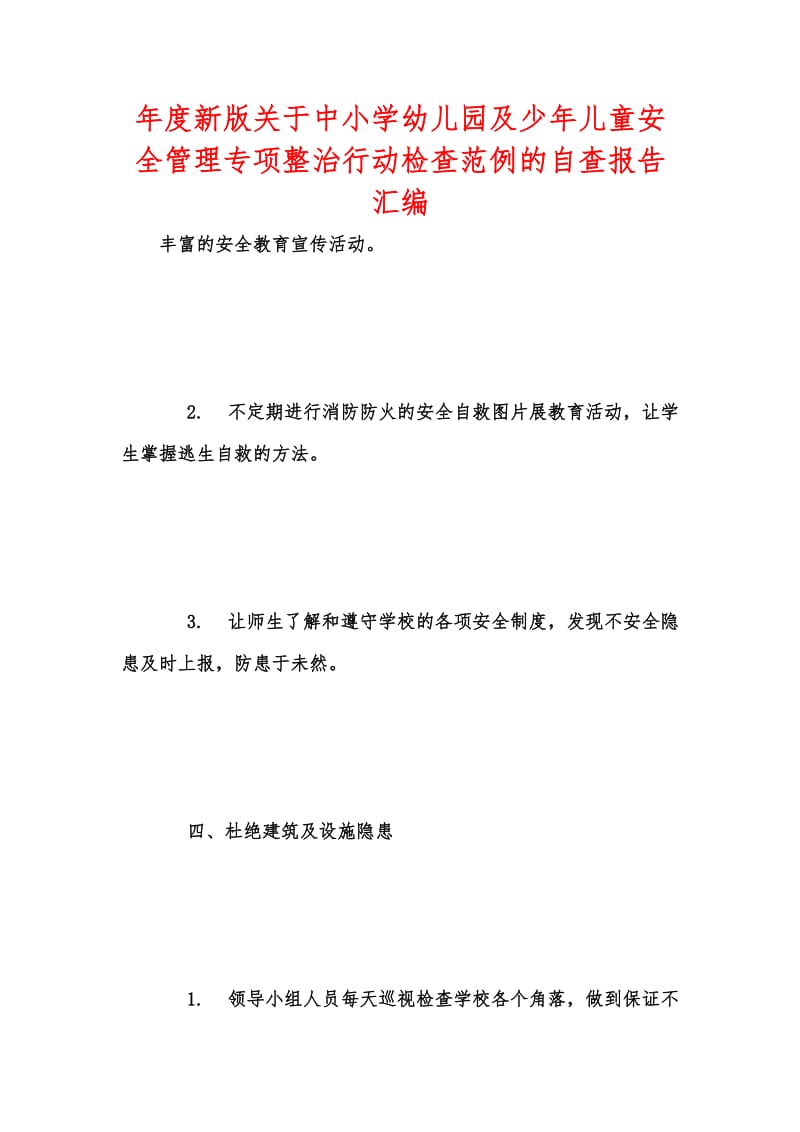 年度新版关于中小学幼儿园及少年儿童安全管理专项整治行动检查范例的自查报告汇编

丰富的安全教育宣传活动。

2. 不定期进行消防防火的安全自救图片展教育活动，让学生掌握逃生自救的方法。

3. 让师生了解和遵守学校的各项安全制度，发现不安全隐患及时上报，防患于未然。

四、杜绝建筑及设施隐患

1. 领导小组人员每天巡视检查学校各个角落，做到保证不